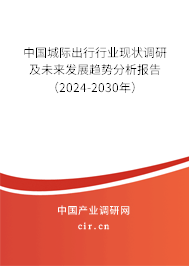 中国城际出行行业现状调研及未来发展趋势分析报告（2024-2030年）

中国产业调研网

cir.cn